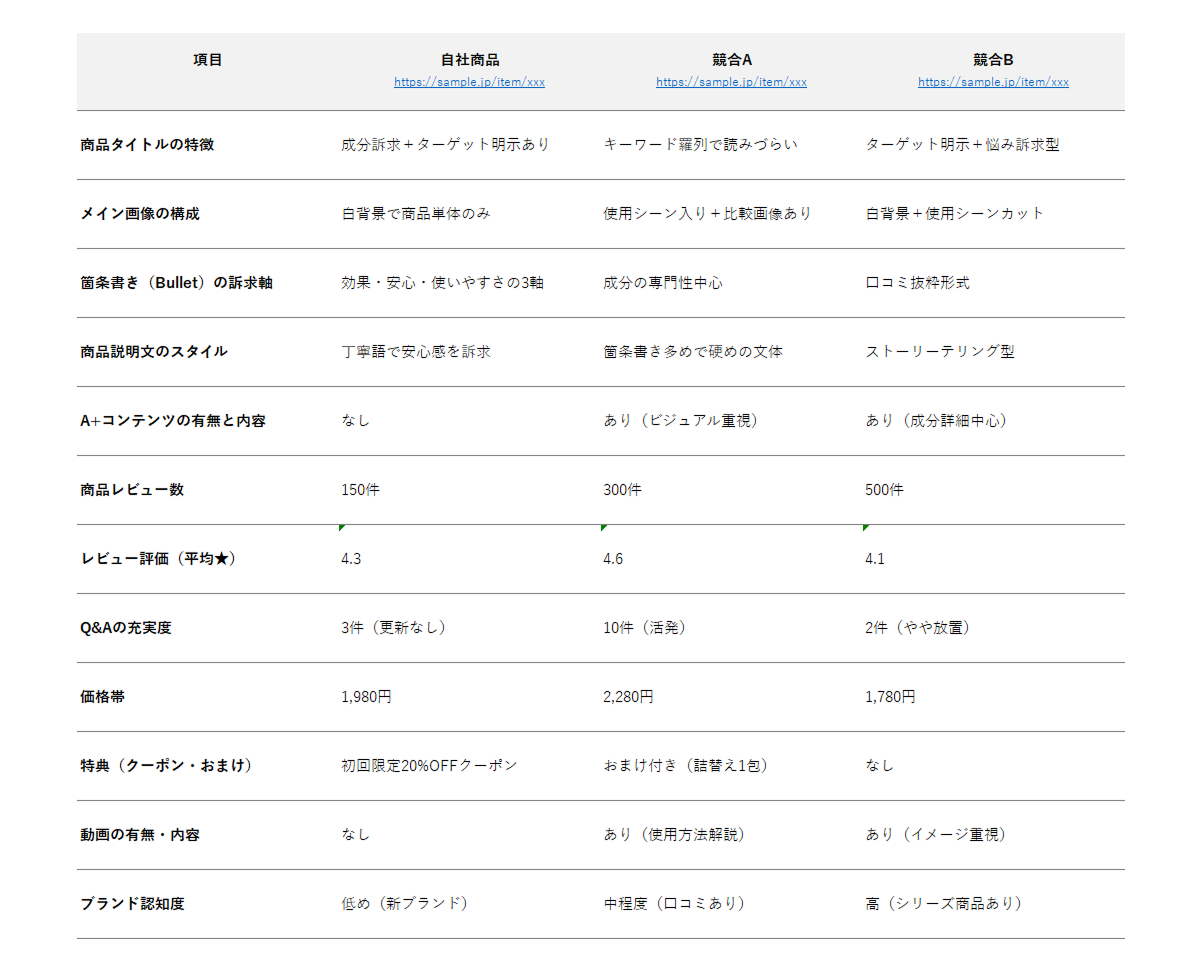 | 項目 | 自社商品 https://sample.jp/item/xxx | 競合A https://sample.jp/item/xxx | 競合B https://sample.jp/item/xxx |
|---|---|---|---|
| 商品タイトルの特徴 | 成分訴求＋ターゲット明示あり | キーワード羅列で読みづらい | ターゲット明示＋悩み訴求型 |
| メイン画像の構成 | 白背景で商品単体のみ | 使用シーン入り＋比較画像あり | 白背景＋使用シーンカット |
| 箇条書き（Bullet）の訴求軸 | 効果・安心・使いやすさの3軸 | 成分の専門性中心 | 口コミ抜粋形式 |
| 商品説明文のスタイル | 丁寧語で安心感を訴求 | 箇条書き多めで硬めの文体 | ストーリーテリング型 |
| A+コンテンツの有無と内容 | なし | あり（ビジュアル重視） | あり（成分詳細中心） |
| 商品レビュー数 | 150件 | 300件 | 500件 |
| レビュー評価（平均★） | 4.3 | 4.6 | 4.1 |
| Q&Aの充実度 | 3件（更新なし） | 10件（活発） | 2件（やや放置） |
| 価格帯 | 1,980円 | 2,280円 | 1,780円 |
| 特典（クーポン・おまけ） | 初回限定20%OFFクーポン | おまけ付き（詰替え1包） | なし |
| 動画の有無・内容 | なし | あり（使用方法解説） | あり（イメージ重視） |
| ブランド認知度 | 低め（新ブランド） | 中程度（口コミあり） | 高（シリーズ商品あり） |